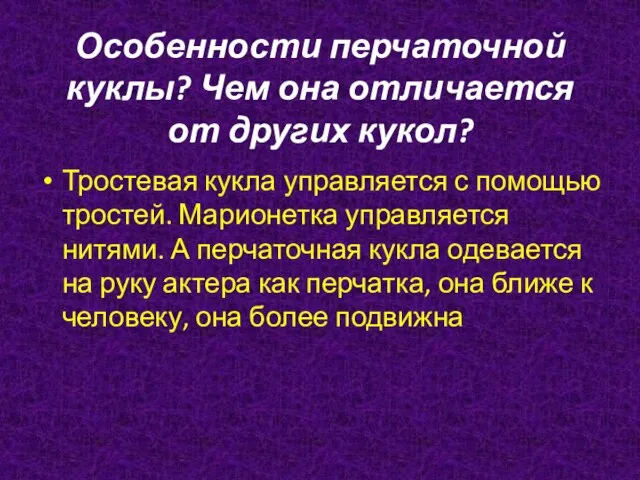 Особенности перчаточной куклы? Чем она отличается от других кукол?

• Тростевая кукла управляется с помощью тростей. Марионетка управляется нитями. А перчаточная кукла одевается на руку актера как перчатка, она ближе к человеку, она более подвижна